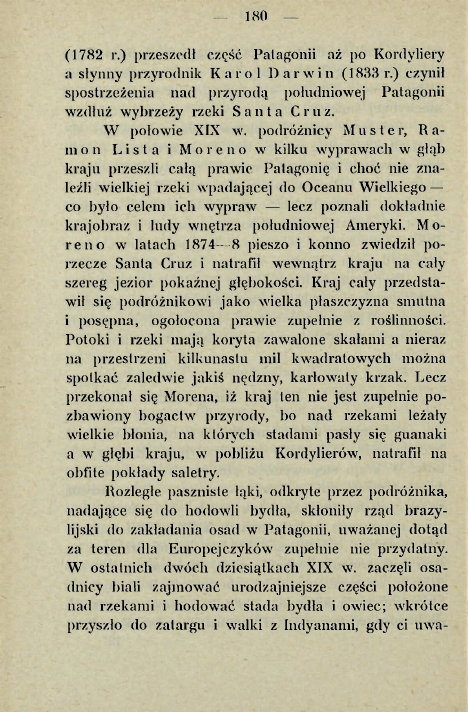 — 180 —

(1782 r.) przeszedł część Patagonii aż po Kordyliery a słynny przyrodnik Karol Darwin (1833 r.) czynił spostrzeżenia nad przyrodą południowej Patagonii wzdłuż wybrzeży rzeki Santa Cruz.

W połowie XIX w. podróżnicy Muster, Ramon Lista i Moreno w kilku wyprawach w głąb kraju przeszli całą prawie Patagonię i choć nie znaleźli wielkiej rzeki wpadającej do Oceanu Wielkiego — co było celem ich wypraw — lecz poznali dokładnie krajobraz i ludy wnętrza południowej Ameryki. Moreno w latach 1874—8 pieszo i konno zwiedził porzecze Santa Cruz i natrafił wewnątrz kraju na cały szereg jezior pokaźnej głębokości. Kraj cały przedstawił się podróżnikowi jako wielka płaszczyzna smutna i posępna, ogołocona prawie zupełnie z roślinności. Potoki i rzeki mają koryta zawalone skałami a nieraz na przestrzeni kilkunastu mil kwadratowych można spotkać zaledwie jakiś nędzny, karłowaty krzak. Lecz przekonał się Morena, iż kraj ten nie jest zupełnie pozbawiony bogactw przyrody, bo nad rzekami leżały wielkie błonia, na których stadami pasły się guanaki a w głębi kraju, w pobliżu Kordylierów, natrafił na obfite pokłady saletry.

Rozległe pastwiste łąki, odkryte przez podróżnika, nadające się do hodowli bydła, skłoniły rząd brazylijski do zakładania osad w Patagonii, uważanej dotąd za teren dla Europejczyków zupełnie nie przydatny. W ostatnich dwóch dziesiątkach XIX w. zaczęli osadnicy biali zajmować urodzajniejsze części położone nad rzekami i hodować stada bydła i owiec; wkrótce przyszło do zatargu i walki z Indyanami, gdy ci uwa-